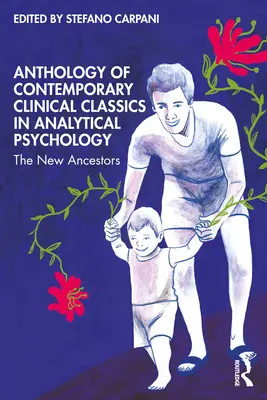 EDITED BY STEFANO CARPANI

ANTHOLOGY OF CONTEMPORARY CLINICAL CLASSICS IN ANALYTICAL PSYCHOLOGY

The New Ancestors

ROUTLEDGE